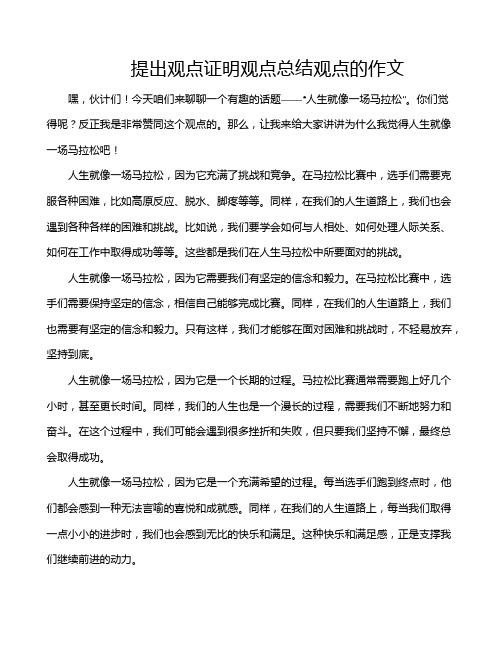 提出观点证明观点总结观点的作文

嘿，伙计们！今天咱们来聊聊一个有趣的话题——"人生就像一场马拉松"。你们觉得呢？反正我是非常赞同这个观点的。那么，让我来给大家讲讲为什么我觉得人生就像一场马拉松吧！

人生就像一场马拉松，因为它充满了挑战和竞争。在马拉松比赛中，选手们需要克服各种困难，比如高原反应、脱水、脚疼等等。同样，在我们的人生道路上，我们也会遇到各种各样的困难和挑战。比如说，我们要学会如何与人相处、如何处理人际关系、如何在工作中取得成功等等。这些都是我们在人生马拉松中所要面对的挑战。

人生就像一场马拉松，因为它需要我们有坚定的信念和毅力。在马拉松比赛中，选手们需要保持坚定的信念，相信自己能够完成比赛。同样，在我们的人生道路上，我们也需要有坚定的信念和毅力。只有这样，我们才能够在面对困难和挑战时，不轻易放弃，坚持到底。

人生就像一场马拉松，因为它是一个长期的过程。马拉松比赛通常需要跑上好几个小时，甚至更长时间。同样，我们的人生也是一个漫长的过程，需要我们不断地努力和奋斗。在这个过程中，我们可能会遇到很多挫折和失败，但只要我们坚持不懈，最终总会取得成功。

人生就像一场马拉松，因为它是一个充满希望的过程。每当选手们跑到终点时，他们都会感到一种无法言喻的喜悦和成就感。同样，在我们的人生道路上，每当我们取得一点小小的进步时，我们也会感到无比的快乐和满足。这种快乐和满足感，正是支撑我们继续前进的动力。